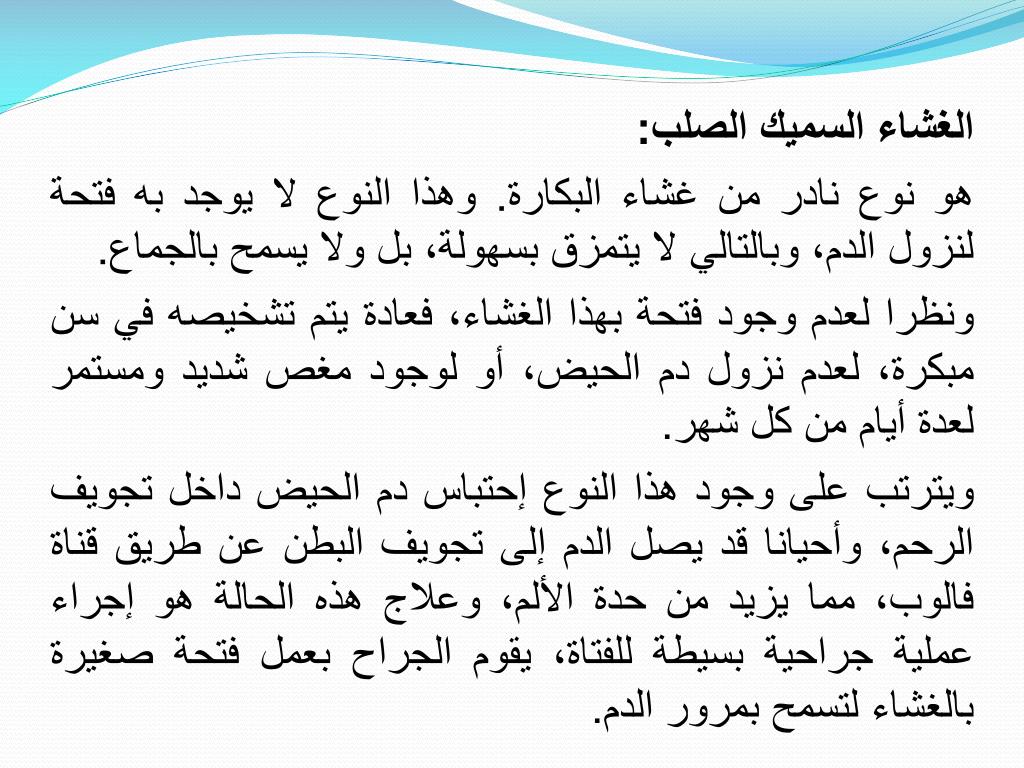 الغشاء السميك الصلب:

هو نوع نادر من غشاء البكارة. وهذا النوع لا يوجد به فتحة لنزول الدم، وبالتالي لا يتمزق بسهولة، بل ولا يسمح بالجماع.

ونظرا لعدم وجود فتحة بهذا الغشاء، فعادة يتم تشخيصه في سن مبكرة، لعدم نزول دم الحيض، أو لوجود مغص شديد ومستمر لعدة أيام من كل شهر.

ويترتب على وجود هذا النوع إحتباس دم الحيض داخل تجويف الرحم، وأحيانا قد يصل الدم إلى تجويف البطن عن طريق قناة فالوب، مما يزيد من حدة الألم، وعلاج هذه الحالة هو إجراء عملية جراحية بسيطة للفتاة، يقوم الجراح بعمل فتحة صغيرة بالغشاء لتسمح بمرور الدم.